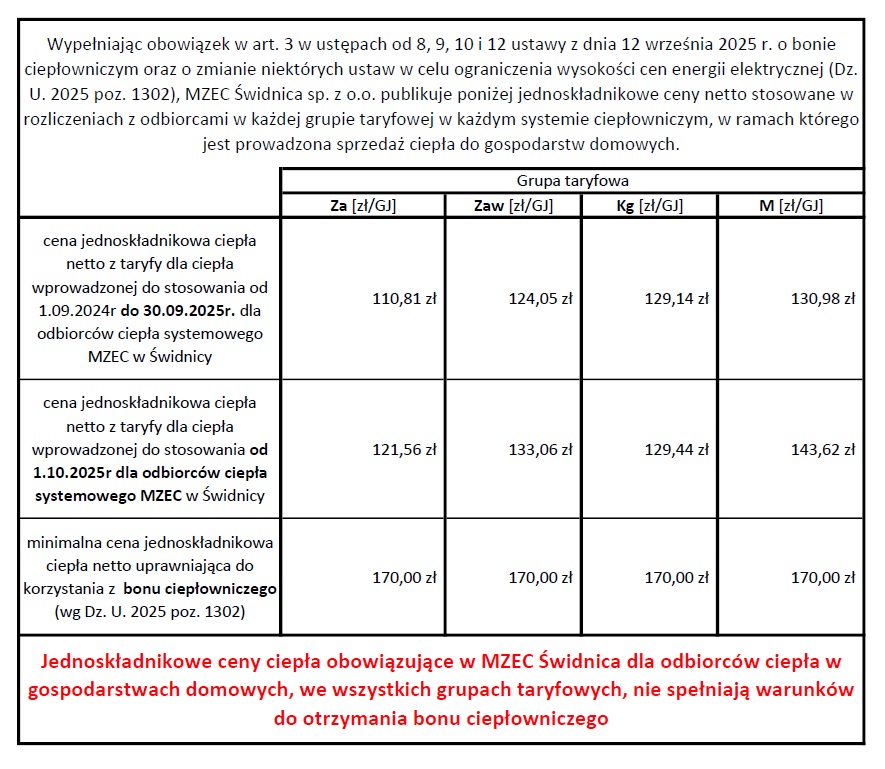 Wypełniając obowiązek w art. 3 w ustępach od 8, 9, 10 i 12 ustawy z dnia 12 września 2025 r. o bonie ciepłowniczym oraz o zmianie niektórych ustaw w celu ograniczenia wysokości cen energii elektrycznej (Dz. U. 2025 poz. 1302), MZEC Świdnica sp. z o.o. publikuje poniżej jednoskładnikowe ceny netto stosowane w rozliczeniach z odbiorcami w każdej grupie taryfowej w każdym systemie ciepłowniczym, w ramach którego jest prowadzona sprzedaż ciepła do gospodarstw domowych.

| | Grupa taryfowa | | | |
|---|---|---|---|---|
| | Za [zł/GJ] | Zaw [zł/GJ] | Kg [zł/GJ] | M [zł/GJ] |
| cena jednoskładnikowa ciepła netto z taryfy dla ciepła wprowadzonej do stosowania od 1.09.2024r do 30.09.2025r. dla odbiorców ciepła systemowego MZEC w Świdnicy | 110,81 zł | 124,05 zł | 129,14 zł | 130,98 zł |
| cena jednoskładnikowa ciepła netto z taryfy dla ciepła wprowadzonej do stosowania od 1.10.2025r dla odbiorców ciepła systemowego MZEC w Świdnicy | 121,56 zł | 133,06 zł | 129,44 zł | 143,62 zł |
| minimalna cena jednoskładnikowa ciepła netto uprawniająca do korzystania z bonu ciepłowniczego (wg Dz. U. 2025 poz. 1302) | 170,00 zł | 170,00 zł | 170,00 zł | 170,00 zł |

Jednoskładnikowe ceny ciepła obowiązujące w MZEC Świdnica dla odbiorców ciepła w gospodarstwach domowych, we wszystkich grupach taryfowych, nie spełniają warunków do otrzymania bonu ciepłowniczego